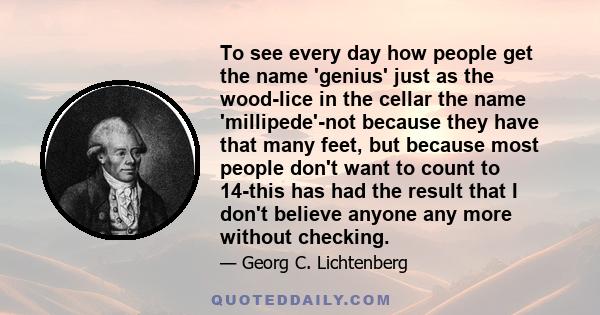 To see every day how people get the name 'genius' just as the wood-lice in the cellar the name 'millipede'-not because they have that many feet, but because most people don't want to count to 14-this has had the result that I don't believe anyone any more without checking.

— Georg C. Lichtenberg

QUOTEDDAILY.COM